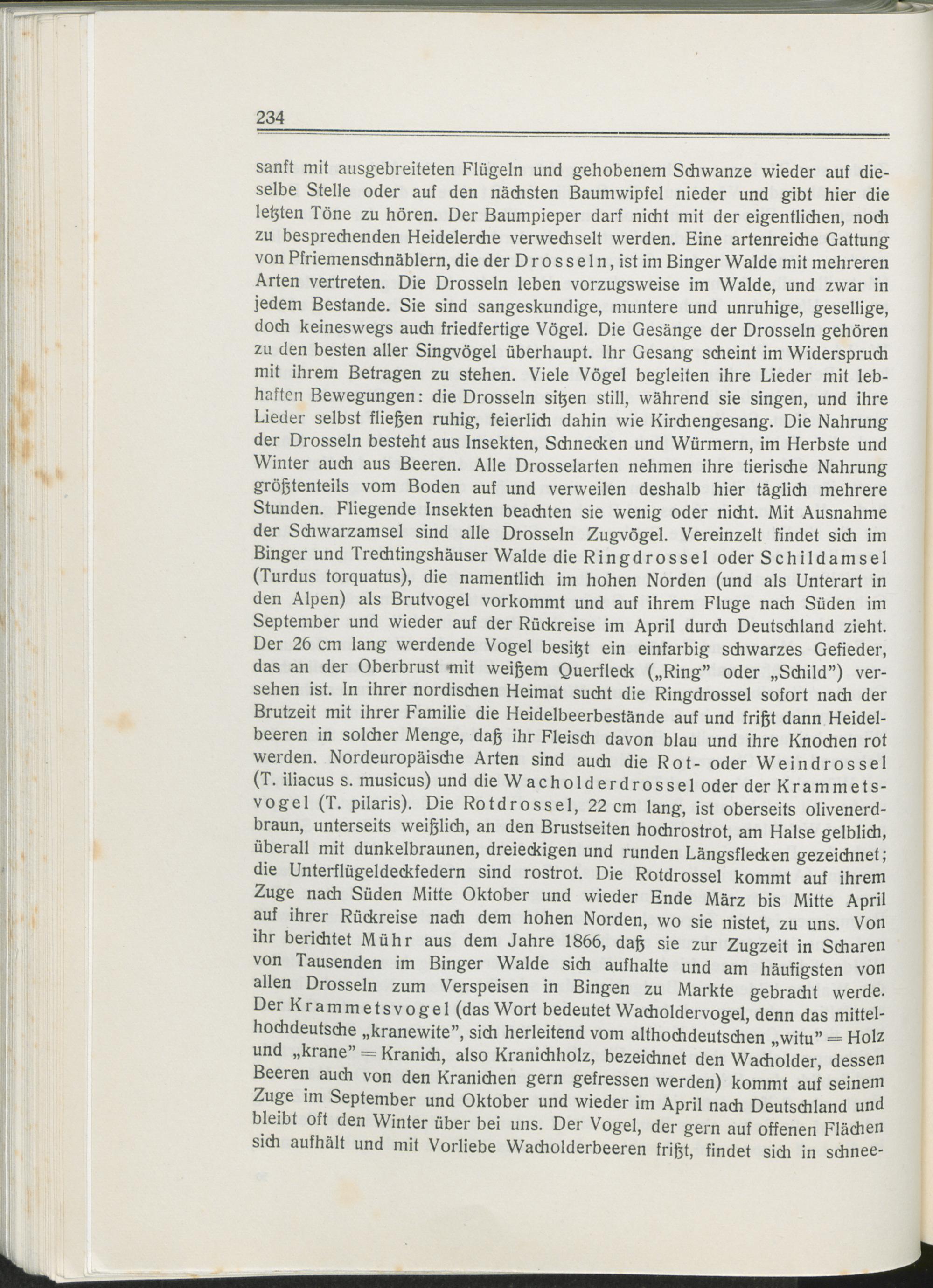 234

sanft mit ausgebreiteten Flügeln und gehobenem Schwanze wieder auf dieselbe Stelle oder auf den nächsten Baumwipfel nieder und gibt hier die letzten Töne zu hören. Der Baumpieper darf nicht mit der eigentlichen, noch zu besprechenden Heidelerche verwechselt werden. Eine artenreiche Gattung von Pfriemenschnäblern, die der Drosseln, ist im Binger Walde mit mehreren Arten vertreten. Die Drosseln leben vorzugsweise im Walde, und zwar in jedem Bestande. Sie sind sangeskundige, muntere und unruhige, gesellige, doch keineswegs auch friedfertige Vögel. Die Gesänge der Drosseln gehören zu den besten aller Singvögel überhaupt. Ihr Gesang scheint im Widerspruch mit ihrem Betragen zu stehen. Viele Vögel begleiten ihre Lieder mit lebhaften Bewegungen: die Drosseln sitzen still, während sie singen, und ihre Lieder selbst fließen ruhig, feierlich dahin wie Kirchengesang. Die Nahrung der Drosseln besteht aus Insekten, Schnecken und Würmern, im Herbste und Winter auch aus Beeren. Alle Drosselarten nehmen ihre tierische Nahrung größtenteils vom Boden auf und verweilen deshalb hier täglich mehrere Stunden. Fliegende Insekten beachten sie wenig oder nicht. Mit Ausnahme der Schwarzamsel sind alle Drosseln Zugvögel. Vereinzelt findet sich im Binger und Trechtingshäuser Walde die Ringdrossel oder Schildamsel (Turdus torquatus), die namentlich im hohen Norden (und als Unterart in den Alpen) als Brutvogel vorkommt und auf ihrem Fluge nach Süden im September und wieder auf der Rückreise im April durch Deutschland zieht. Der 26 cm lang werdende Vogel besitzt ein einfarbig schwarzes Gefieder, das an der Oberbrust mit weißem Querfleck („Ring" oder „Schild") versehen ist. In ihrer nordischen Heimat sucht die Ringdrossel sofort nach der Brutzeit mit ihrer Familie die Heidelbeerbestände auf und frißt dann Heidelbeeren in solcher Menge, daß ihr Fleisch davon blau und ihre Knochen rot werden. Nordeuropäische Arten sind auch die Rot- oder Weindrossel (T. iliacus s. musicus) und die Wacholderdrossel oder der Krammetsvogel (T. pilaris). Die Rotdrossel, 22 cm lang, ist oberseits olivenerdbraun, unterseits weißlich, an den Brustseiten hochrostrot, am Halse gelblich, überall mit dunkelbraunen, dreieckigen und runden Längsflecken gezeichnet; die Unterflügeldeckfedern sind rostrot. Die Rotdrossel kommt auf ihrem Zuge nach Süden Mitte Oktober und wieder Ende März bis Mitte April auf ihrer Rückreise nach dem hohen Norden, wo sie nistet, zu uns. Von ihr berichtet Mühr aus dem Jahre 1866, daß sie zur Zugzeit in Scharen von Tausenden im Binger Walde sich aufhalte und am häufigsten von allen Drosseln zum Verspeisen in Bingen zu Markte gebracht werde. Der Krammetsvogel (das Wort bedeutet Wacholdervogel, denn das mittelhochdeutsche „kranewite", sich herleitend vom althochdeutschen „witu" = Holz und „krane" = Kranich, also Kranichholz, bezeichnet den Wacholder, dessen Beeren auch von den Kranichen gern gefressen werden) kommt auf seinem Zuge im September und Oktober und wieder im April nach Deutschland und bleibt oft den Winter über bei uns. Der Vogel, der gern auf offenen Flächen sich aufhält und mit Vorliebe Wacholderbeeren frißt, findet sich in schnee-